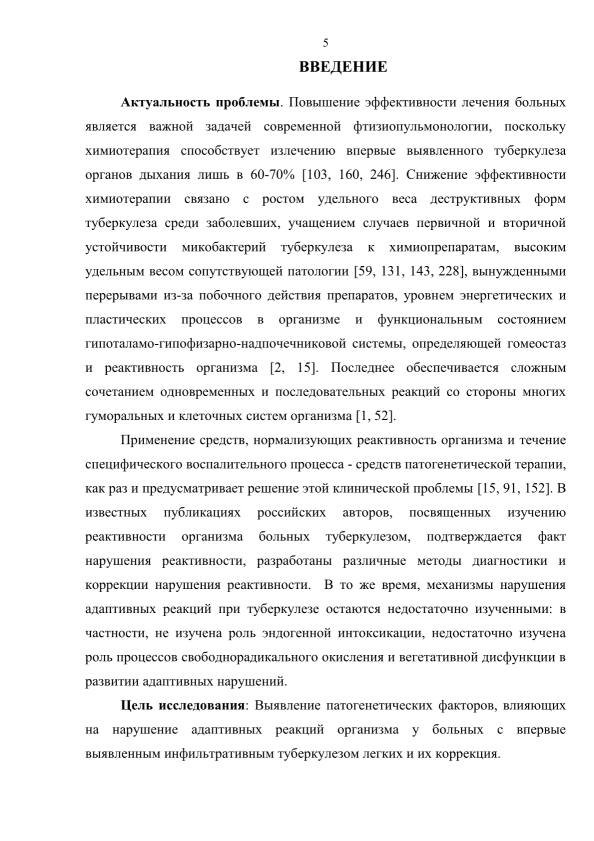 5

ВВЕДЕНИЕ

Актуальность проблемы. Повышение эффективности лечения больных является важной задачей современной фтизиопульмонологии, поскольку химиотерапия способствует излечению впервые выявленного туберкулеза органов дыхания лишь в 60-70% [103, 160, 246]. Снижение эффективности химиотерапии связано с ростом удельного веса деструктивных форм туберкулеза среди заболевших, учащением случаев первичной и вторичной устойчивости микобактерий туберкулеза к химиопрепаратам, высоким удельным весом сопутствующей патологии [59, 131, 143, 228], вынужденными перерывами из-за побочного действия препаратов, уровнем энергетических и пластических процессов в организме и функциональным состоянием гипоталамо-гипофизарно-надпочечниковой системы, определяющей гомеостаз и реактивность организма [2, 15]. Последнее обеспечивается сложным сочетанием одновременных и последовательных реакций со стороны многих гуморальных и клеточных систем организма [1, 52].

Применение средств, нормализующих реактивность организма и течение специфического воспалительного процесса - средств патогенетической терапии, как раз и предусматривает решение этой клинической проблемы [15, 91, 152]. В известных публикациях российских авторов, посвященных изучению реактивности организма больных туберкулезом, подтверждается факт нарушения реактивности, разработаны различные методы диагностики и коррекции нарушения реактивности. В то же время, механизмы нарушения адаптивных реакций при туберкулезе остаются недостаточно изученными: в частности, не изучена роль эндогенной интоксикации, недостаточно изучена роль процессов свободнорадикального окисления и вегетативной дисфункции в развитии адаптивных нарушений.

Цель исследования: Выявление патогенетических факторов, влияющих на нарушение адаптивных реакций организма у больных с впервые выявленным инфильтративным туберкулезом легких и их коррекция.